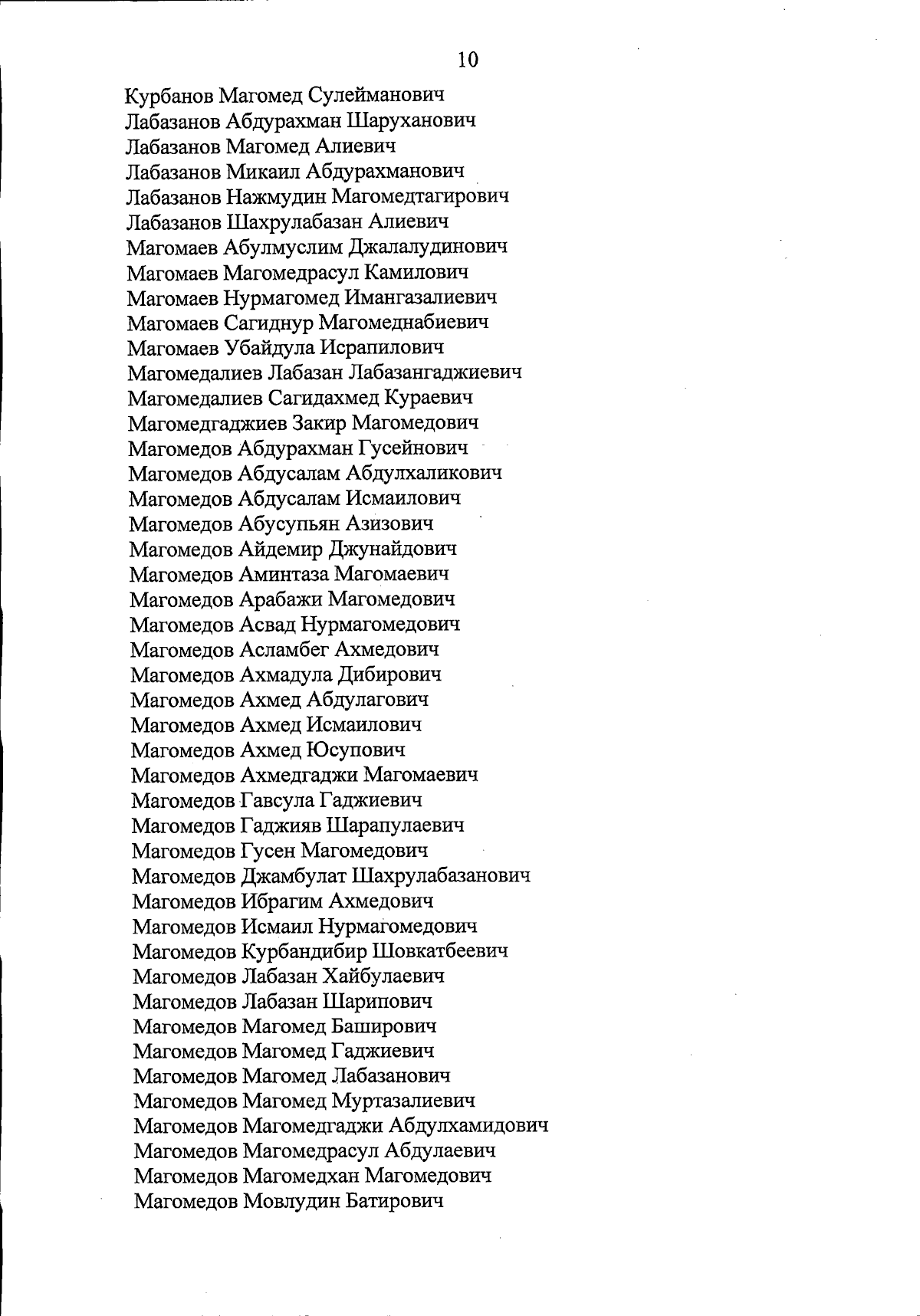 10

Курбанов Магомед Сулейманович
Лабазанов Абдурахман Шаруханович
Лабазанов Магомед Алиевич
Лабазанов Микаил Абдурахманович
Лабазанов Нажмудин Магомедтагирович
Лабазанов Шахрулабазан Алиевич
Магомаев Абулмуслим Джалалудинович
Магомаев Магомедрасул Камилович
Магомаев Нурмагомед Имангазалиевич
Магомаев Сагиднур Магомеднабиевич
Магомаев Убайдула Исрапилович
Магомедалиев Лабазан Лабазангаджиевич
Магомедалиев Сагидахмед Кураевич
Магомедгаджиев Закир Магомедович
Магомедов Абдурахман Гусейнович
Магомедов Абдусалам Абдулхаликович
Магомедов Абдусалам Исмаилович
Магомедов Абусупьян Азизович
Магомедов Айдемир Джунайдович
Магомедов Аминтаза Магомаевич
Магомедов Арабажи Магомедович
Магомедов Асвад Нурмагомедович
Магомедов Асламбег Ахмедович
Магомедов Ахмадула Дибирович
Магомедов Ахмед Абдулагович
Магомедов Ахмед Исмаилович
Магомедов Ахмед Юсупович
Магомедов Ахмедгаджи Магомаевич
Магомедов Гавсула Гаджиевич
Магомедов Гаджияв Шарапулаевич
Магомедов Гусен Магомедович
Магомедов Джамбулат Шахрулабазанович
Магомедов Ибрагим Ахмедович
Магомедов Исмаил Нурмагомедович
Магомедов Курбандибир Шовкатбеевич
Магомедов Лабазан Хайбулаевич
Магомедов Лабазан Шарипович
Магомедов Магомед Баширович
Магомедов Магомед Гаджиевич
Магомедов Магомед Лабазанович
Магомедов Магомед Муртазалиевич
Магомедов Магомедгаджи Абдулхамидович
Магомедов Магомедрасул Абдулаевич
Магомедов Магомедхан Магомедович
Магомедов Мовлудин Батирович